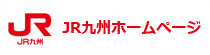 JR
JR九州
JR九州ホームページ